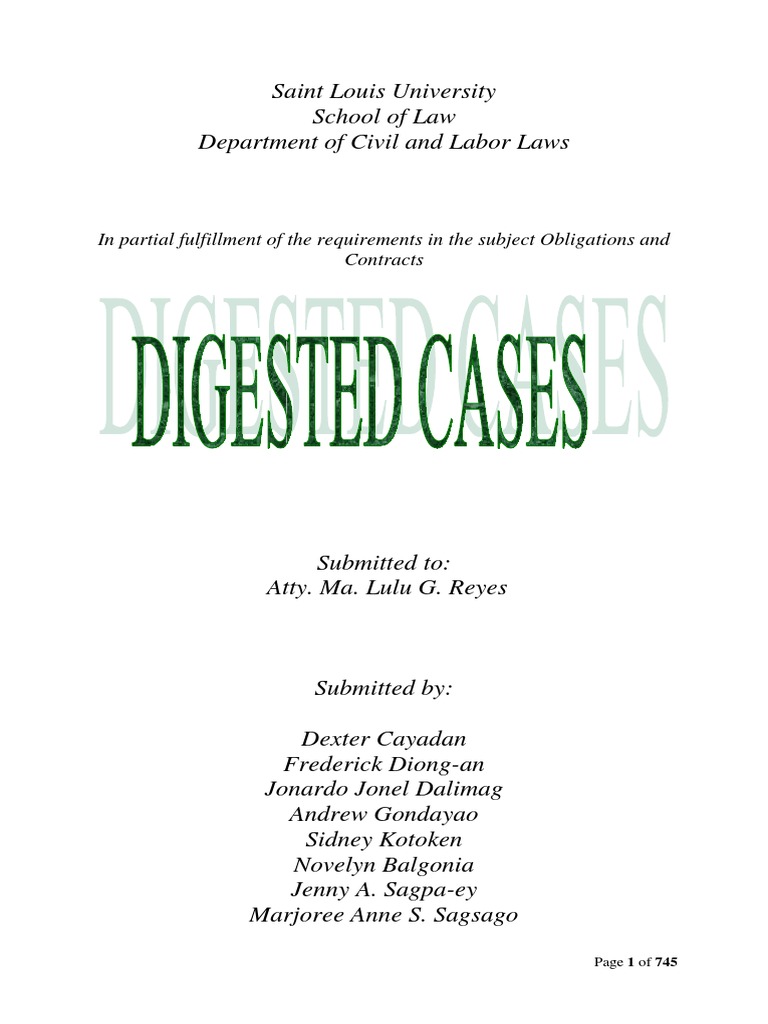 Saint Louis University
School of Law
Department of Civil and Labor Laws

In partial fulfillment of the requirements in the subject Obligations and Contracts

DIGESTED CASES

Submitted to:
Atty. Ma. Lulu G. Reyes

Submitted by:

Dexter Cayadan
Frederick Diong-an
Jonardo Jonel Dalimag
Andrew Gondayao
Sidney Kotoken
Novelyn Balgonia
Jenny A. Sagpa-ey
Marjoree Anne S. Sagsago

Page 1 of 745